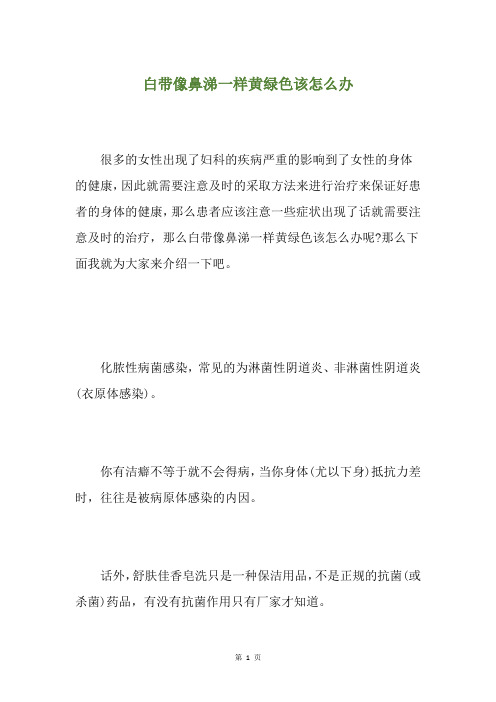 白带像鼻涕一样黄绿色该怎么办

很多的女性出现了妇科的疾病严重的影响到了女性的身体的健康，因此就需要注意及时的采取方法来进行治疗来保证好患者的身体的健康，那么患者应该注意一些症状出现了话就需要注意及时的治疗，那么白带像鼻涕一样黄绿色该怎么办呢?那么下面我就为大家来介绍一下吧。

化脓性病菌感染，常见的为淋菌性阴道炎、非淋菌性阴道炎(衣原体感染)。

你有洁癖不等于就不会得病，当你身体(尤以下身)抵抗力差时，往往是被病原体感染的内因。

话外，舒肤佳香皂洗只是一种保洁用品，不是正规的抗菌(或杀菌)药品，有没有抗菌作用只有厂家才知道。

第 1 页